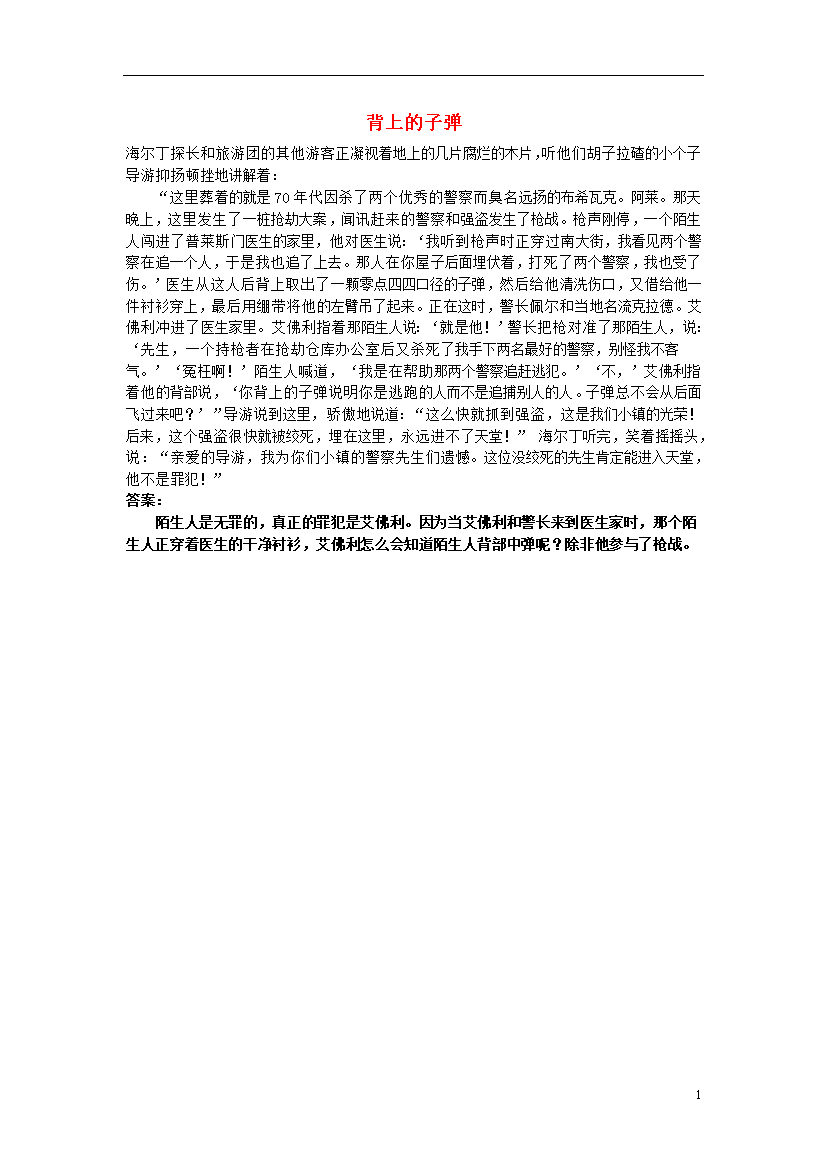 背上的子弹

海尔丁探长和旅游团的其他游客正凝视着地上的几片腐烂的木片，听他们胡子拉碴的小个子导游抑扬顿挫地讲解着：

“这里葬着的就是70年代因杀了两个优秀的警察而臭名远扬的布希瓦克。阿莱。那天晚上，这里发生了一桩抢劫大案，闻讯赶来的警察和强盗发生了枪战。枪声刚停，一个陌生人闯进了普莱斯门医生的家里，他对医生说：‘我听到枪声时正穿过南大街，我看见两个警察在追一个人，于是我也追了上去。那人在你屋子后面埋伏着，打死了两个警察，我也受了伤。’医生从这人后背上取出了一颗零点四四口径的子弹，然后给他清洗伤口，又借给他一件衬衫穿上，最后用绷带将他的左臂吊了起来。正在这时，警长佩尔和当地名流克拉德。艾佛利冲进了医生家里。艾佛利指着那陌生人说：‘就是他！’警长把枪对准了那陌生人，说：‘先生，一个持枪者在抢劫仓库办公室后又杀死了我手下两名最好的警察，别怪我不客气。’‘冤枉啊！’陌生人喊道，‘我是在帮助那两个警察追赶逃犯。’‘不，’艾佛利指着他的背部说，‘你背上的子弹说明你是逃跑的人而不是追捕别人的人。子弹总不会从后面飞过来吧？’”导游说到这里，骄傲地说道：“这么快就抓到强盗，这是我们小镇的光荣！后来，这个强盗很快就被绞死，埋在这里，永远进不了天堂！” 海尔丁听完，笑着摇摇头，说：“亲爱的导游，我为你们小镇的警察先生们遗憾。这位没绞死的先生肯定能进入天堂，他不是罪犯！”

答案：

陌生人是无罪的，真正的罪犯是艾佛利。因为当艾佛利和警长来到医生家时，那个陌生人正穿着医生的干净衬衫，艾佛利怎么会知道陌生人背部中弹呢？除非他参与了枪战。

1